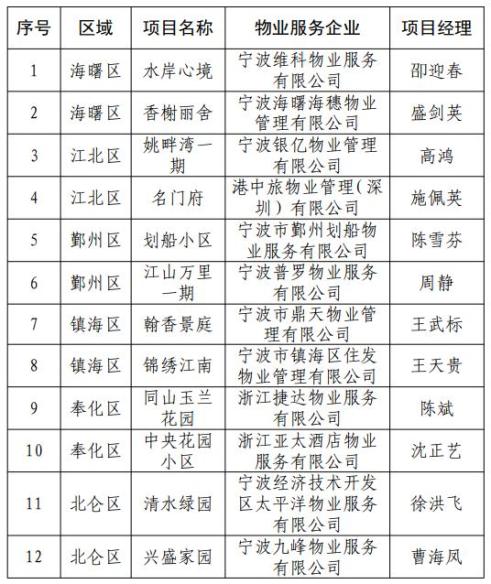 | 序号 | 区域 | 项目名称 | 物业服务企业 | 项目经理 |
|---|---|---|---|---|
| 1 | 海曙区 | 水岸心境 | 宁波维科物业服务有限公司 | 邵迎春 |
| 2 | 海曙区 | 香榭丽舍 | 宁波海曙海穗物业管理有限公司 | 盛剑英 |
| 3 | 江北区 | 姚畔湾一期 | 宁波银亿物业管理有限公司 | 高鸿 |
| 4 | 江北区 | 名门府 | 港中旅物业管理（深圳）有限公司 | 施佩英 |
| 5 | 鄞州区 | 划船小区 | 宁波市鄞州划船物业服务有限公司 | 陈雪芬 |
| 6 | 鄞州区 | 江山万里一期 | 宁波普罗物业服务有限公司 | 周静 |
| 7 | 镇海区 | 翰香景庭 | 宁波市鼎天物业管理有限公司 | 王武标 |
| 8 | 镇海区 | 锦绣江南 | 宁波市镇海区住发物业管理有限公司 | 王天贵 |
| 9 | 奉化区 | 同山玉兰花园 | 浙江捷达物业服务有限公司 | 陈斌 |
| 10 | 奉化区 | 中央花园小区 | 浙江亚太酒店物业服务有限公司 | 沈正艺 |
| 11 | 北仑区 | 清水绿园 | 宁波经济技术开发区太平洋物业服务有限公司 | 徐洪飞 |
| 12 | 北仑区 | 兴盛家园 | 宁波九峰物业服务有限公司 | 曹海凤 |